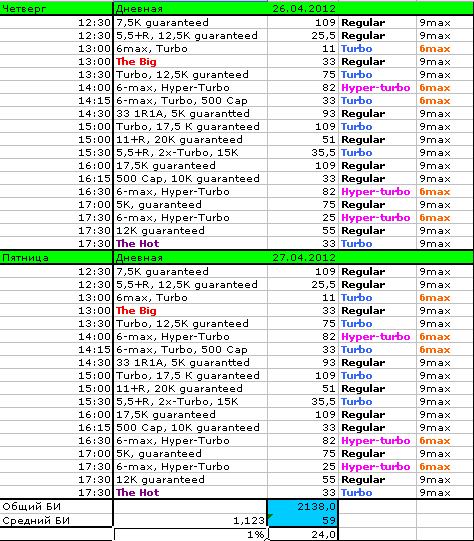 | Четверг | Дневная | 26.04.2012 | | |
|---|---|---|---|---|
| 12:30 | 7,5K guaranteed | 109 | Regular | 9max |
| 12:30 | 5,5+R, 12,5K guaranteed | 25,5 | Regular | 9max |
| 13:00 | 6max, Turbo | 11 | Turbo | 6max |
| 13:00 | The Big | 33 | Regular | 9max |
| 13:30 | Turbo, 12,5K guranteed | 75 | Turbo | 9max |
| 14:00 | 6-max, Hyper-Turbo | 82 | Hyper-turbo | 6max |
| 14:15 | 6-max, Turbo, 500 Cap | 33 | Turbo | 6max |
| 14:30 | 33 1R1A, 5K guarantted | 93 | Regular | 9max |
| 15:00 | Turbo, 17,5 K guaranteed | 109 | Turbo | 9max |
| 15:00 | 11+R, 20K guaranteed | 51 | Regular | 9max |
| 15:30 | 5,5+R, 2x-Turbo, 15K | 35,5 | Turbo | 9max |
| 16:00 | 17,5K guaranteed | 109 | Regular | 9max |
| 16:15 | 500 Cap, 10K guaranteed | 33 | Regular | 9max |
| 16:30 | 6-max, Hyper-Turbo | 82 | Hyper-turbo | 6max |
| 17:00 | 5K, guaranteed | 75 | Regular | 9max |
| 17:30 | 6-max, Hyper-Turbo | 25 | Hyper-turbo | 6max |
| 17:30 | 12K guaranteed | 55 | Regular | 9max |
| 17:30 | The Hot | 33 | Turbo | 9max |
| Пятница | Дневная | 27.04.2012 | | |
| 12:30 | 7,5K guaranteed | 109 | Regular | 9max |
| 12:30 | 5,5+R, 12,5K guaranteed | 25,5 | Regular | 9max |
| 13:00 | 6max, Turbo | 11 | Turbo | 6max |
| 13:00 | The Big | 33 | Regular | 9max |
| 13:30 | Turbo, 12,5K guranteed | 75 | Turbo | 9max |
| 14:00 | 6-max, Hyper-Turbo | 82 | Hyper-turbo | 6max |
| 14:15 | 6-max, Turbo, 500 Cap | 33 | Turbo | 6max |
| 14:30 | 33 1R1A, 5K guarantted | 93 | Regular | 9max |
| 15:00 | Turbo, 17,5 K guaranteed | 109 | Turbo | 9max |
| 15:00 | 11+R, 20K guaranteed | 51 | Regular | 9max |
| 15:30 | 5,5+R, 2x-Turbo, 15K | 35,5 | Turbo | 9max |
| 16:00 | 17,5K guaranteed | 109 | Regular | 9max |
| 16:15 | 500 Cap, 10K guaranteed | 33 | Regular | 9max |
| 16:30 | 6-max, Hyper-Turbo | 82 | Hyper-turbo | 6max |
| 17:00 | 5K, guaranteed | 75 | Regular | 9max |
| 17:30 | 6-max, Hyper-Turbo | 25 | Hyper-turbo | 6max |
| 17:30 | 12K guaranteed | 55 | Regular | 9max |
| 17:30 | The Hot | 33 | Turbo | 9max |
| Общий БИ | | 2138,0 | | |
| Средний БИ | 1,123 | 59 | | |
| | 1% | 24,0 | | |